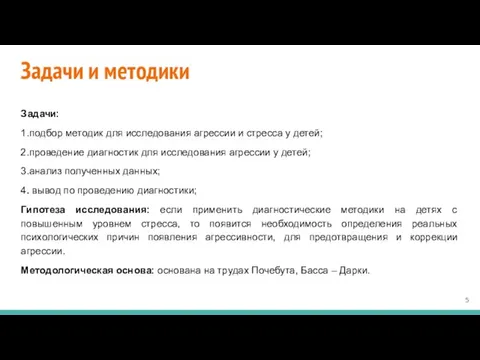 Задачи и методики

Задачи:

1.подбор методик для исследования агрессии и стресса у детей;

2.проведение диагностик для исследования агрессии у детей;

3.анализ полученных данных;

4. вывод по проведению диагностики;

Гипотеза исследования: если применить диагностические методики на детях с повышенным уровнем стресса, то появится необходимость определения реальных психологических причин появления агрессивности, для предотвращения и коррекции агрессии.

Методологическая основа: основана на трудах Почебута, Басса – Дарки.

5